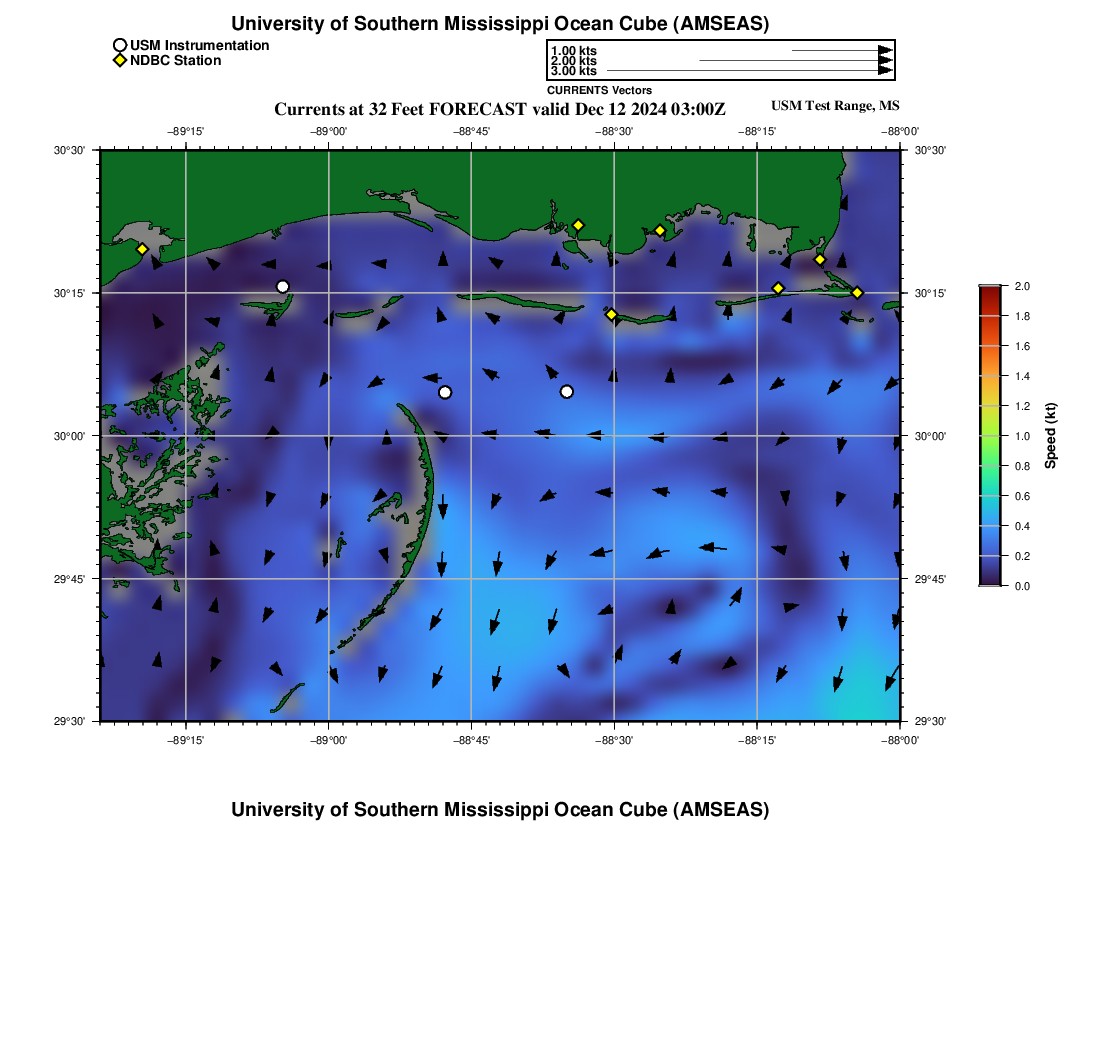 University of Southern Mississippi Ocean Cube (AMSEAS)

USM Instrumentation
NDBC Station

1.00 kts
2.00 kts
3.00 kts
CURRENTS Vectors

Currents at 32 Feet FORECAST valid Dec 12 2024 03:00Z

USM Test Range, MS

−89°15' −89°00' −88°45' −88°30' −88°15' −88°00'

30°30' 30°15' 30°00' 29°45' 29°30'

30°30' 30°15' 30°00' 29°45' 29°30'

−89°15' −89°00' −88°45' −88°30' −88°15' −88°00'

2.0
1.8
1.6
1.4
1.2
1.0
0.8
0.6
0.4
0.2
0.0
Speed (kt)

University of Southern Mississippi Ocean Cube (AMSEAS)